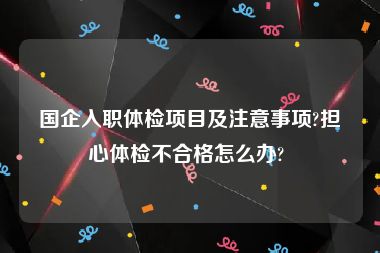 国企入职体检项目及注意事项?担心体检不合格怎么办?